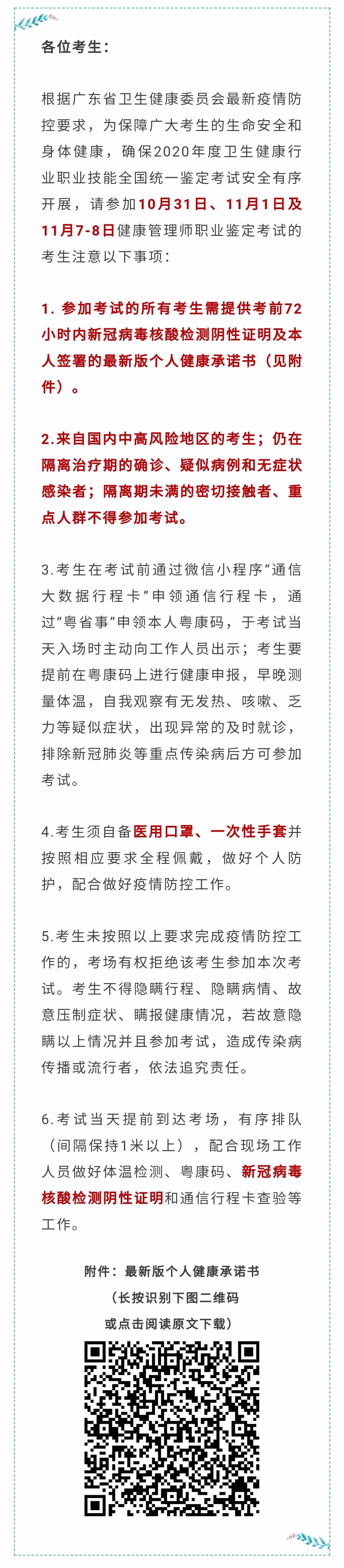 各位考生：

根据广东省卫生健康委员会最新疫情防控要求，为保障广大考生的生命安全和身体健康，确保2020年度卫生健康行业职业技能全国统一鉴定考试安全有序开展，请参加10月31日、11月1日及11月7-8日健康管理师职业鉴定考试的考生注意以下事项：

1. 参加考试的所有考生需提供考前72小时内新冠病毒核酸检测阴性证明及本人签署的最新版个人健康承诺书（见附件）。

2.来自国内中高风险地区的考生；仍在隔离治疗期的确诊、疑似病例和无症状感染者；隔离期未满的密切接触者、重点人群不得参加考试。

3.考生在考试前通过微信小程序“通信大数据行程卡”申领通信行程卡，通过“粤省事”申领本人粤康码，于考试当天入场时主动向工作人员出示；考生要提前在粤康码上进行健康申报，早晚测量体温，自我观察有无发热、咳嗽、乏力等疑似症状，出现异常的及时就诊，排除新冠肺炎等重点传染病后方可参加考试。

4.考生须自备医用口罩、一次性手套并按照相应要求全程佩戴，做好个人防护，配合做好疫情防控工作。

5.考生未按照以上要求完成疫情防控工作的，考场有权拒绝该考生参加本次考试。考生不得隐瞒行程、隐瞒病情、故意压制症状、瞒报健康情况，若故意隐瞒以上情况并且参加考试，造成传染病传播或流行者，依法追究责任。

6.考试当天提前到达考场，有序排队（间隔保持1米以上），配合现场工作人员做好体温检测、粤康码、新冠病毒核酸检测阴性证明和通信行程卡查验等工作。

附件：最新版个人健康承诺书
（长按识别下图二维码
或点击阅读原文下载）